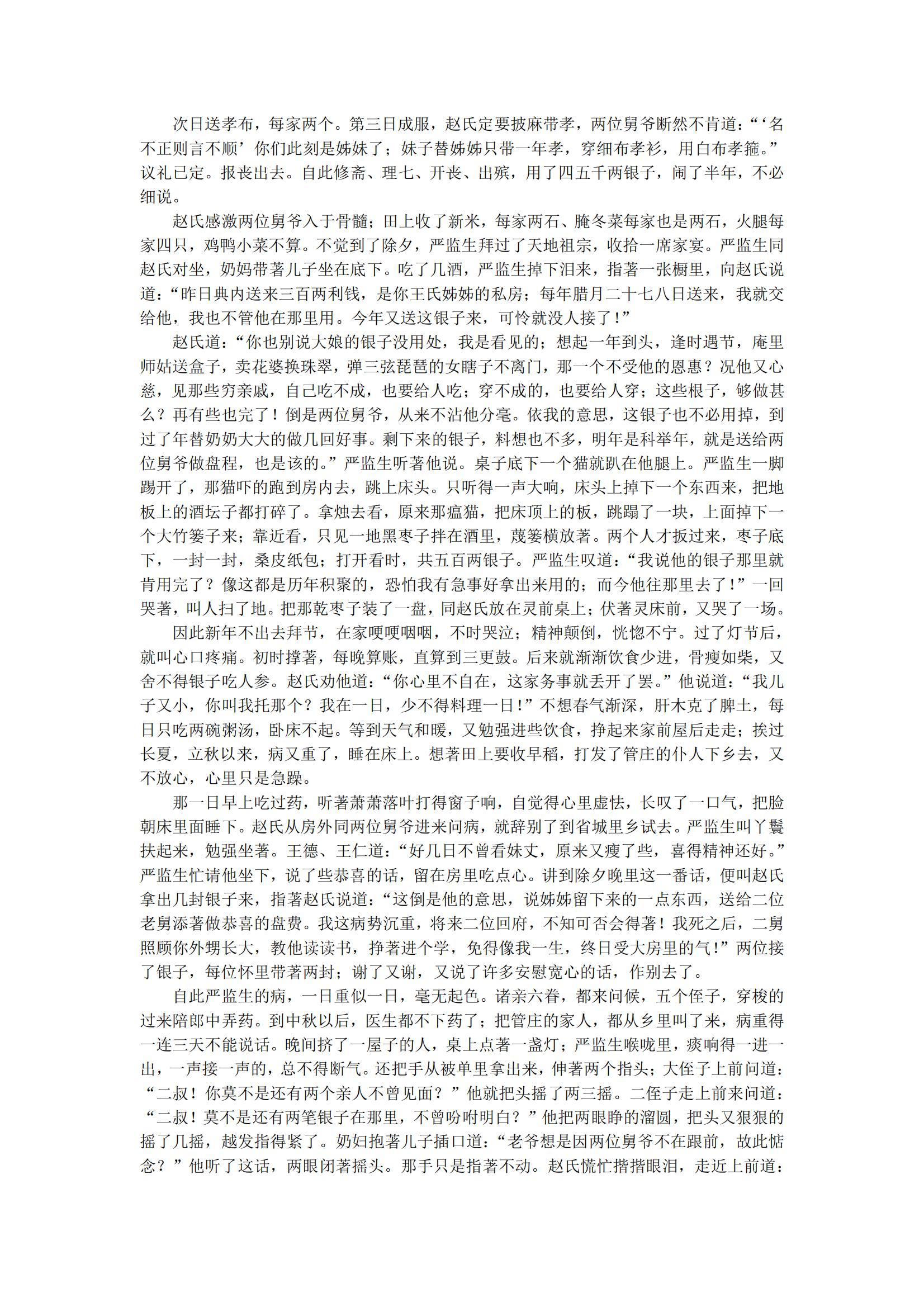 次日送孝布，每家两个。第三日成服，赵氏定要披麻带孝，两位舅爷断然不肯道：“‘名不正则言不顺’你们此刻是姊妹了；妹子替姊姊只带一年孝，穿细布孝衫，用白布孝箍。”议礼已定。报丧出去。自此修斋、理七、开丧、出殡，用了四五千两银子，闹了半年，不必细说。

赵氏感激两位舅爷入于骨髓；田上收了新米，每家两石、腌冬菜每家也是两石，火腿每家四只，鸡鸭小菜不算。不觉到了除夕，严监生拜过了天地祖宗，收拾一席家宴。严监生同赵氏对坐，奶妈带著儿子坐在底下。吃了几酒，严监生掉下泪来，指著一张橱里，向赵氏说道：“昨日典内送来三百两利钱，是你王氏姊姊的私房；每年腊月二十七八日送来，我就交给他，我也不管他在那里用。今年又送这银子来，可怜就没人接了！”

赵氏道：“你也别说大娘的银子没用处，我是看见的；想起一年到头，逢时遇节，庵里师姑送盒子，卖花婆换珠翠，弹三弦琵琶的女瞎子不离门，那一个不受他的恩惠？况他又心慈，见那些穷亲戚，自己吃不成，也要给人吃；穿不成的，也要给人穿；这些根子，够做甚么？再有些也完了！倒是两位舅爷，从来不沾他分毫。依我的意思，这银子也不必用掉，到过了年替奶奶大大的做几回好事。剩下来的银子，料想也不多，明年是科举年，就是送给两位舅爷做盘程，也是该的。”严监生听著他说。桌子底下一个猫就趴在他腿上。严监生一脚踢开了，那猫吓的跑到房内去，跳上床头。只听得一声大响，床头上掉下一个东西来，把地板上的酒坛子都打碎了。拿烛去看，原来那瘟猫，把床顶上的板，跳蹋了一块，上面掉下一个大竹篓子来；靠近看，只见一地黑枣子拌在酒里，蔑篓横放著。两个人才扳过来，枣子底下，一封一封，桑皮纸包；打开看时，共五百两银子。严监生叹道：“我说他的银子那里就肯用完了？像这都是历年积聚的，恐怕我有急事好拿出来用的；而今他往那里去了！”一回哭著，叫人扫了地。把那乾枣子装了一盘，同赵氏放在灵前桌上；伏著灵床前，又哭了一场。

因此新年不出去拜节，在家哽哽咽咽，不时哭泣；精神颠倒，恍惚不宁。过了灯节后，就叫心口疼痛。初时撑著，每晚算账，直算到三更鼓。后来就渐渐饮食少进，骨瘦如柴，又舍不得银子吃人参。赵氏劝他道：“你心里不自在，这家务事就丢开了罢。”他说道：“我儿子又小，你叫我托那个？我在一日，少不得料理一日！”不想春气渐深，肝木克了脾土，每日只吃两碗粥汤，卧床不起。等到天气和暖，又勉强进些饮食，挣起来家前屋后走走；挨过长夏，立秋以来，病又重了，睡在床上。想著田上要收早稻，打发了管庄的仆人下乡去，又不放心，心里只是急躁。

那一日早上吃过药，听著萧萧落叶打得窗子响，自觉得心里虚怯，长叹了一口气，把脸朝床里面睡下。赵氏从房外同两位舅爷进来问病，就辞别了到省城里乡试去。严监生叫丫鬟扶起来，勉强坐著。王德、王仁道：“好几日不曾看妹丈，原来又瘦了些，喜得精神还好。”严监生忙请他坐下，说了些恭喜的话，留在房里吃点心。讲到除夕晚里这一番话，便叫赵氏拿出几封银子来，指著赵氏说道：“这倒是他的意思，说姊姊留下来的一点东西，送给二位老舅添著做恭喜的盘费。我这病势沉重，将来二位回府，不知可否会得著！我死之后，二舅照顾你外甥长大，教他读读书，挣著进个学，免得像我一生，终日受大房里的气！”两位接了银子，每位怀里带著两封；谢了又谢，又说了许多安慰宽心的话，作别去了。

自此严监生的病，一日重似一日，毫无起色。诸亲六眷，都来问候，五个侄子，穿梭的过来陪郎中弄药。到中秋以后，医生都不下药了；把管庄的家人，都从乡里叫了来，病重得一连三天不能说话。晚间挤了一屋子的人，桌上点著一盏灯；严监生喉咙里，痰响得一进一出，一声接一声的，总不得断气。还把手从被单里拿出来，伸著两个指头；大侄子上前问道：“二叔！你莫不是还有两个亲人不曾见面？”他就把头摇了两三摇。二侄子走上前来问道：“二叔！莫不是还有两笔银子在那里，不曾吩咐明白？”他把两眼睁的溜圆，把头又狠狠的摇了几摇，越发指得紧了。奶妇抱著儿子插口道：“老爷想是因两位舅爷不在跟前，故此惦念？”他听了这话，两眼闭著摇头。那手只是指著不动。赵氏慌忙揩揩眼泪，走近上前道：